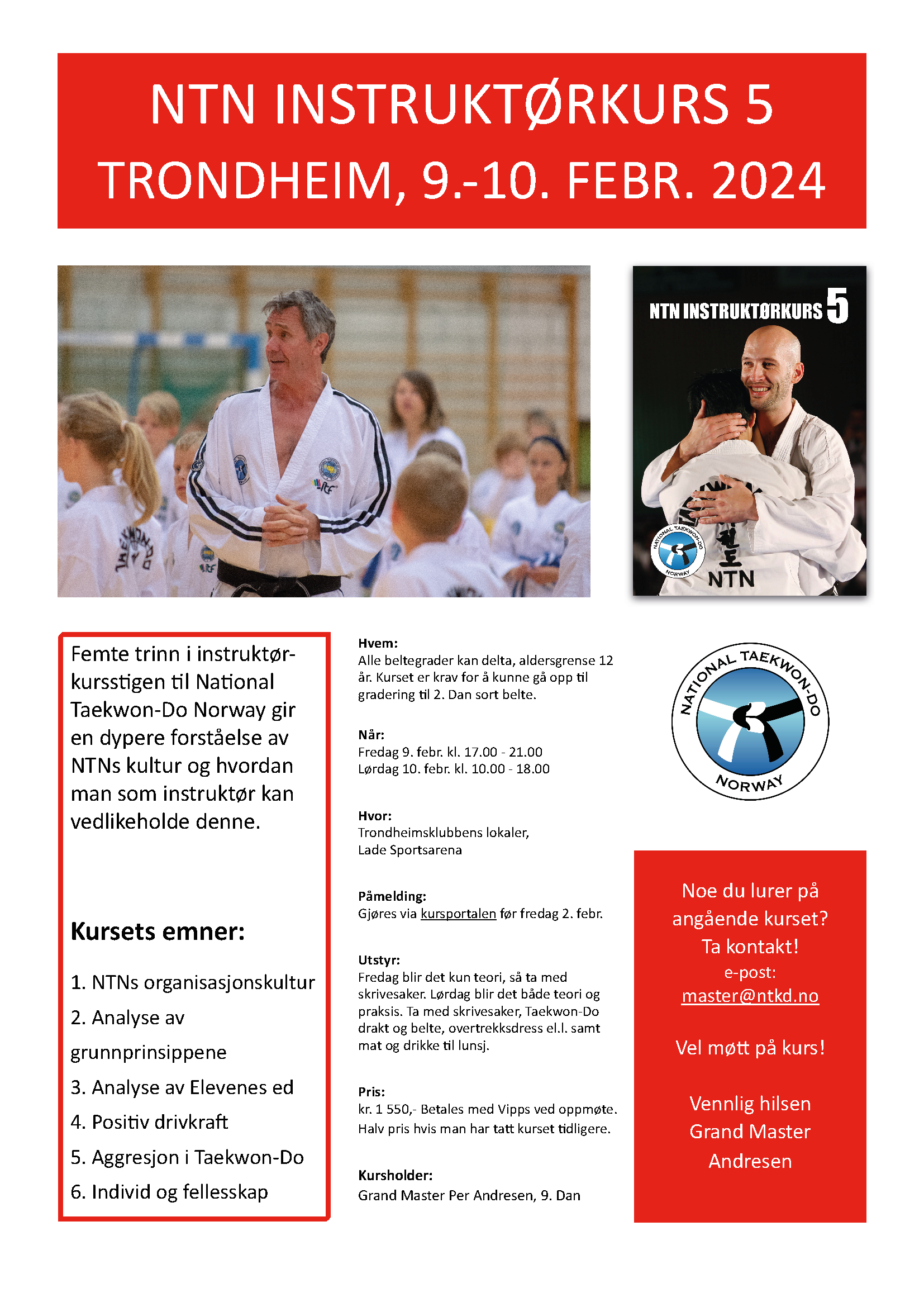 NTN INSTRUKTØRKURS 5
TRONDHEIM, 9.-10. FEBR. 2024

NTN INSTRUKTØRKURS 5

NATIONAL TAEKWON-DO NORWAY

NTN

Femte trinn i instruktørkursstigen til National Taekwon-Do Norway gir en dypere forståelse av NTNs kultur og hvordan man som instruktør kan vedlikeholde denne.

Kursets emner:

1. NTNs organisasjonskultur
2. Analyse av grunnprinsippene
3. Analyse av Elevenes ed
4. Positiv drivkraft
5. Aggresjon i Taekwon-Do
6. Individ og fellesskap

Hvem:
Alle beltegrader kan delta, aldersgrense 12 år. Kurset er krav for å kunne gå opp til gradering til 2. Dan sort belte.

Når:
Fredag 9. febr. kl. 17.00 - 21.00
Lørdag 10. febr. kl. 10.00 - 18.00

Hvor:
Trondheimsklubbens lokaler,
Lade Sportsarena

Påmelding:
Gjøres via kursportalen før fredag 2. febr.

Utstyr:
Fredag blir det kun teori, så ta med skrivesaker. Lørdag blir det både teori og praksis. Ta med skrivesaker, Taekwon-Do drakt og belte, overtrekksdress el.l. samt mat og drikke til lunsj.

Pris:
kr. 1 550,- Betales med Vipps ved oppmøte.
Halv pris hvis man har tatt kurset tidligere.

Kursholder:
Grand Master Per Andresen, 9. Dan

NATIONAL TAEKWON-DO
NORWAY

Noe du lurer på angående kurset?
Ta kontakt!
e-post:
master@ntkd.no

Vel møtt på kurs!

Vennlig hilsen
Grand Master
Andresen